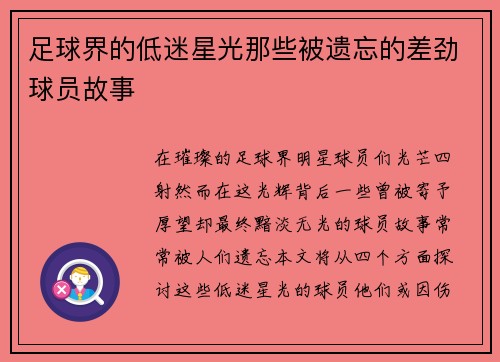 足球界的低迷星光那些被遗忘的差劲球员故事

在璀璨的足球界明星球员们光芒四射然而在这光辉背后一些曾被寄予厚望却最终黯淡无光的球员故事常常被人们遗忘本文将从四个方面探讨这些低迷星光的球员他们或因伤